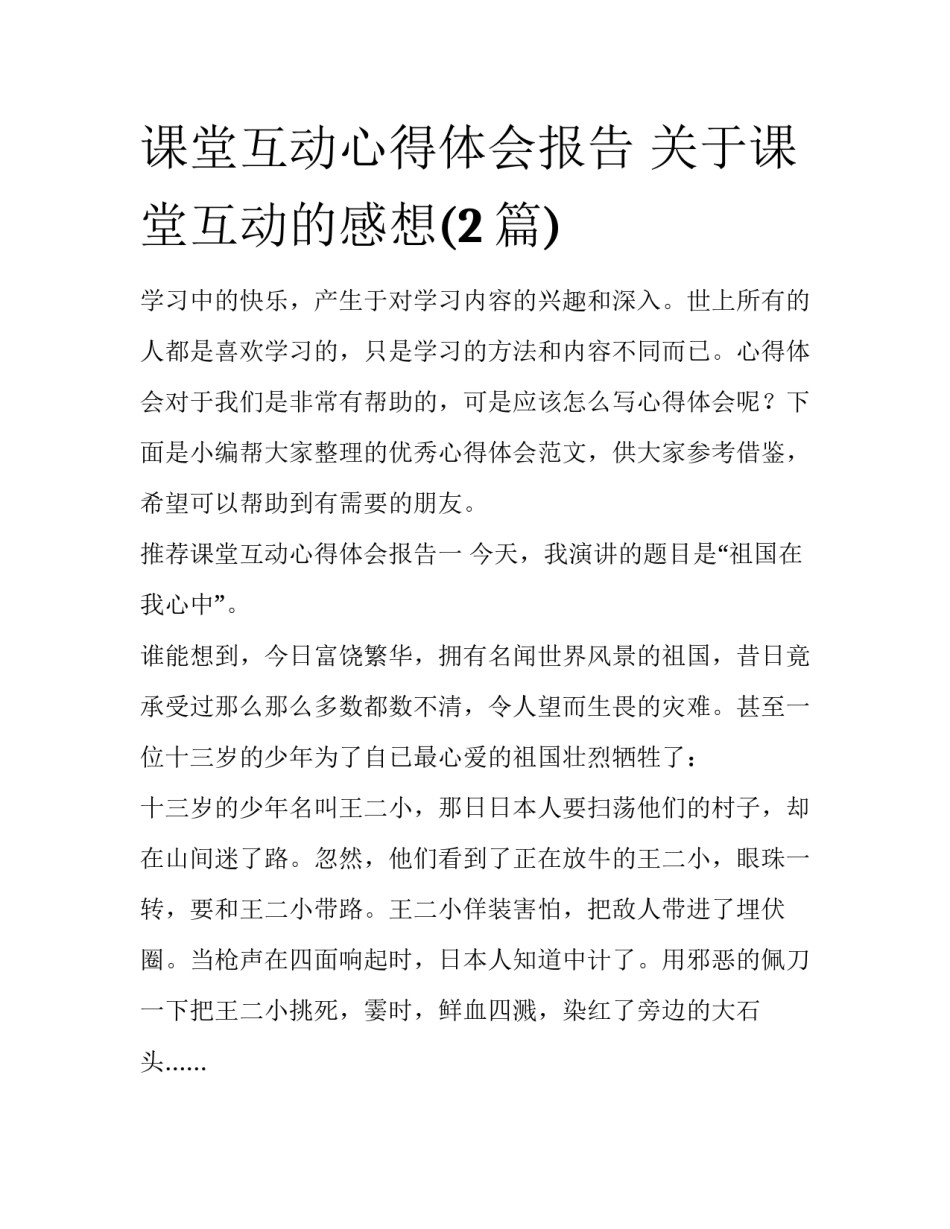 课堂互动心得体会报告 关于课堂互动的感想(2 篇)

学习中的快乐，产生于对学习内容的兴趣和深入。世上所有的人都是喜欢学习的，只是学习的方法和内容不同而已。心得体会对于我们是非常有帮助的，可是应该怎么写心得体会呢？下面是小编帮大家整理的优秀心得体会范文，供大家参考借鉴，希望可以帮助到有需要的朋友。

推荐课堂互动心得体会报告一 今天，我演讲的题目是“祖国在我心中”。

谁能想到，今日富饶繁华，拥有名闻世界风景的祖国，昔日竟承受过那么那么多数都数不清，令人望而生畏的灾难。甚至一位十三岁的少年为了自已最心爱的祖国壮烈牺牲了：

十三岁的少年名叫王二小，那日日本人要扫荡他们的村子，却在山间迷了路。忽然，他们看到了正在放牛的王二小，眼珠一转，要和王二小带路。王二小佯装害怕，把敌人带进了埋伏圈。当枪声在四面响起时，日本人知道中计了。用邪恶的佩刀一下把王二小挑死，霎时，鲜血四溅，染红了旁边的大石头......